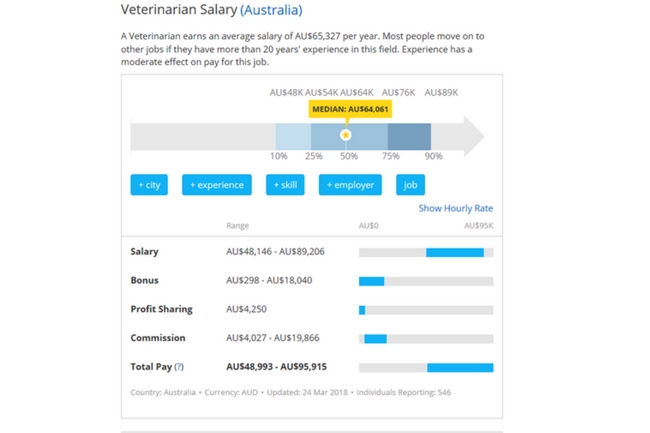 Veterinarian Salary (Australia)

A Veterinarian earns an average salary of AU$65,327 per year. Most people move on to other jobs if they have more than 20 years' experience in this field. Experience has a moderate effect on pay for this job.

AU$48K AU$54K AU$64K AU$76K AU$89K

MEDIAN: AU$64,061

10% 25% 50% 75% 90%

+ city + experience + skill + employer job

Show Hourly Rate

| | Range | AU$0 AU$95K |
|---|---|---|
| Salary | AU$48,146 - AU$89,206 | |
| Bonus | AU$298 - AU$18,040 | |
| Profit Sharing | AU$4,250 | |
| Commission | AU$4,027 - AU$19,866 | |
| Total Pay (?) | AU$48,993 - AU$95,915 | |

Country: Australia • Currency: AUD • Updated: 24 Mar 2018 • Individuals Reporting: 546